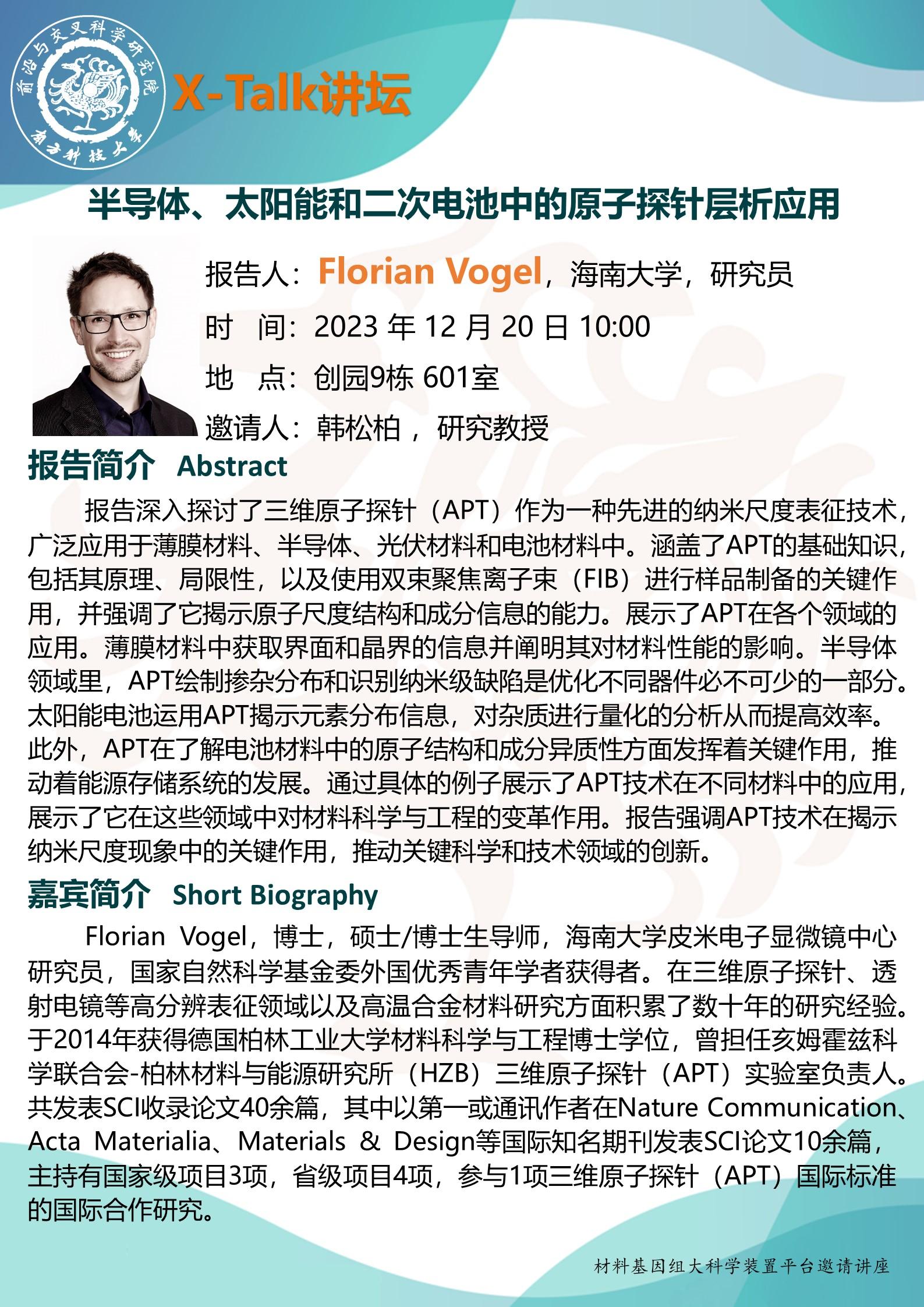 前沿与交叉科学研究院
南方科技大学

X-Talk讲坛

半导体、太阳能和二次电池中的原子探针层析应用

报告人：Florian Vogel，海南大学，研究员

时　间：2023 年 12 月 20 日 10:00

地　点：创园9栋 601室

邀请人：韩松柏 ，研究教授

报告简介 Abstract

报告深入探讨了三维原子探针（APT）作为一种先进的纳米尺度表征技术，广泛应用于薄膜材料、半导体、光伏材料和电池材料中。涵盖了APT的基础知识，包括其原理、局限性，以及使用双束聚焦离子束（FIB）进行样品制备的关键作用，并强调了它揭示原子尺度结构和成分信息的能力。展示了APT在各个领域的应用。薄膜材料中获取界面和晶界的信息并阐明其对材料性能的影响。半导体领域里，APT绘制掺杂分布和识别纳米级缺陷是优化不同器件必不可少的一部分。太阳能电池运用APT揭示元素分布信息，对杂质进行量化的分析从而提高效率。此外，APT在了解电池材料中的原子结构和成分异质性方面发挥着关键作用，推动着能源存储系统的发展。通过具体的例子展示了APT技术在不同材料中的应用，展示了它在这些领域中对材料科学与工程的变革作用。报告强调APT技术在揭示纳米尺度现象中的关键作用，推动关键科学和技术领域的创新。

嘉宾简介 Short Biography

Florian Vogel，博士，硕士/博士生导师，海南大学皮米电子显微镜中心研究员，国家自然科学基金委外国优秀青年学者获得者。在三维原子探针、透射电镜等高分辨表征领域以及高温合金材料研究方面积累了数十年的研究经验。于2014年获得德国柏林工业大学材料科学与工程博士学位，曾担任亥姆霍兹科学联合会-柏林材料与能源研究所（HZB）三维原子探针（APT）实验室负责人。共发表SCI收录论文40余篇，其中以第一或通讯作者在Nature Communication、Acta Materialia、Materials & Design等国际知名期刊发表SCI论文10余篇，主持有国家级项目3项，省级项目4项，参与1项三维原子探针（APT）国际标准的国际合作研究。

材料基因组大科学装置平台邀请讲座